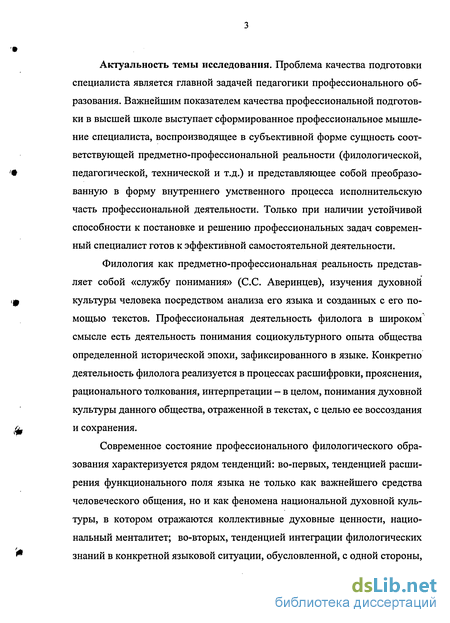 3

Актуальность темы исследования. Проблема качества подготовки специалиста является главной задачей педагогики профессионального образования. Важнейшим показателем качества профессиональной подготовки в высшей школе выступает сформированное профессиональное мышление специалиста, воспроизводящее в субъективной форме сущность соответствующей предметно-профессиональной реальности (филологической, педагогической, технической и т.д.) и представляющее собой преобразованную в форму внутреннего умственного процесса исполнительскую часть профессиональной деятельности. Только при наличии устойчивой способности к постановке и решению профессиональных задач современный специалист готов к эффективной самостоятельной деятельности.

Филология как предметно-профессиональная реальность представляет собой «службу понимания» (С.С. Аверинцев), изучения духовной культуры человека посредством анализа его языка и созданных с его помощью текстов. Профессиональная деятельность филолога в широком смысле есть деятельность понимания социокультурного опыта общества определенной исторической эпохи, зафиксированного в языке. Конкретно деятельность филолога реализуется в процессах расшифровки, прояснения, рационального толкования, интерпретации – в целом, понимания духовной культуры данного общества, отраженной в текстах, с целью ее воссоздания и сохранения.

Современное состояние профессионального филологического образования характеризуется рядом тенденций: во-первых, тенденцией расширения функционального поля языка не только как важнейшего средства человеческого общения, но и как феномена национальной духовной культуры, в котором отражаются коллективные духовные ценности, национальный менталитет; во-вторых, тенденцией интеграции филологических знаний в конкретной языковой ситуации, обусловленной, с одной стороны,

dsLib.net
библиотека диссертаций